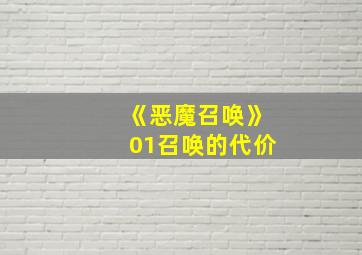 《恶魔召唤》
01召唤的代价